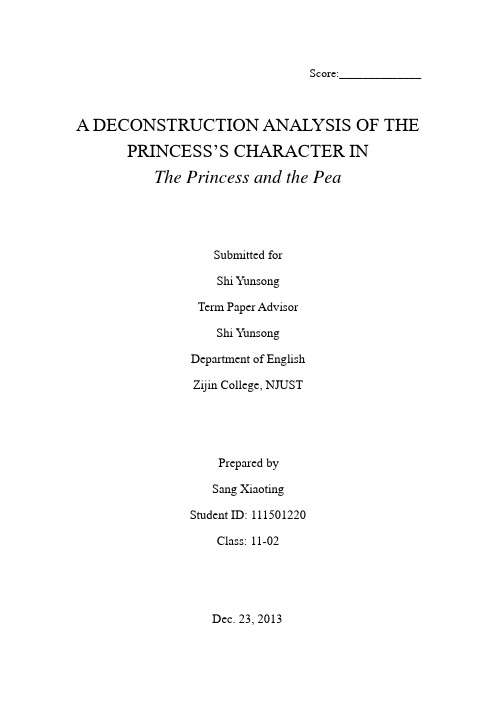 Score:______________

A DECONSTRUCTION ANALYSIS OF THE PRINCESS'S CHARACTER IN
The Princess and the Pea

Submitted for
Shi Yunsong
Term Paper Advisor
Shi Yunsong
Department of English
Zijin College, NJUST

Prepared by
Sang Xiaoting
Student ID: 111501220
Class: 11-02

Dec. 23, 2013